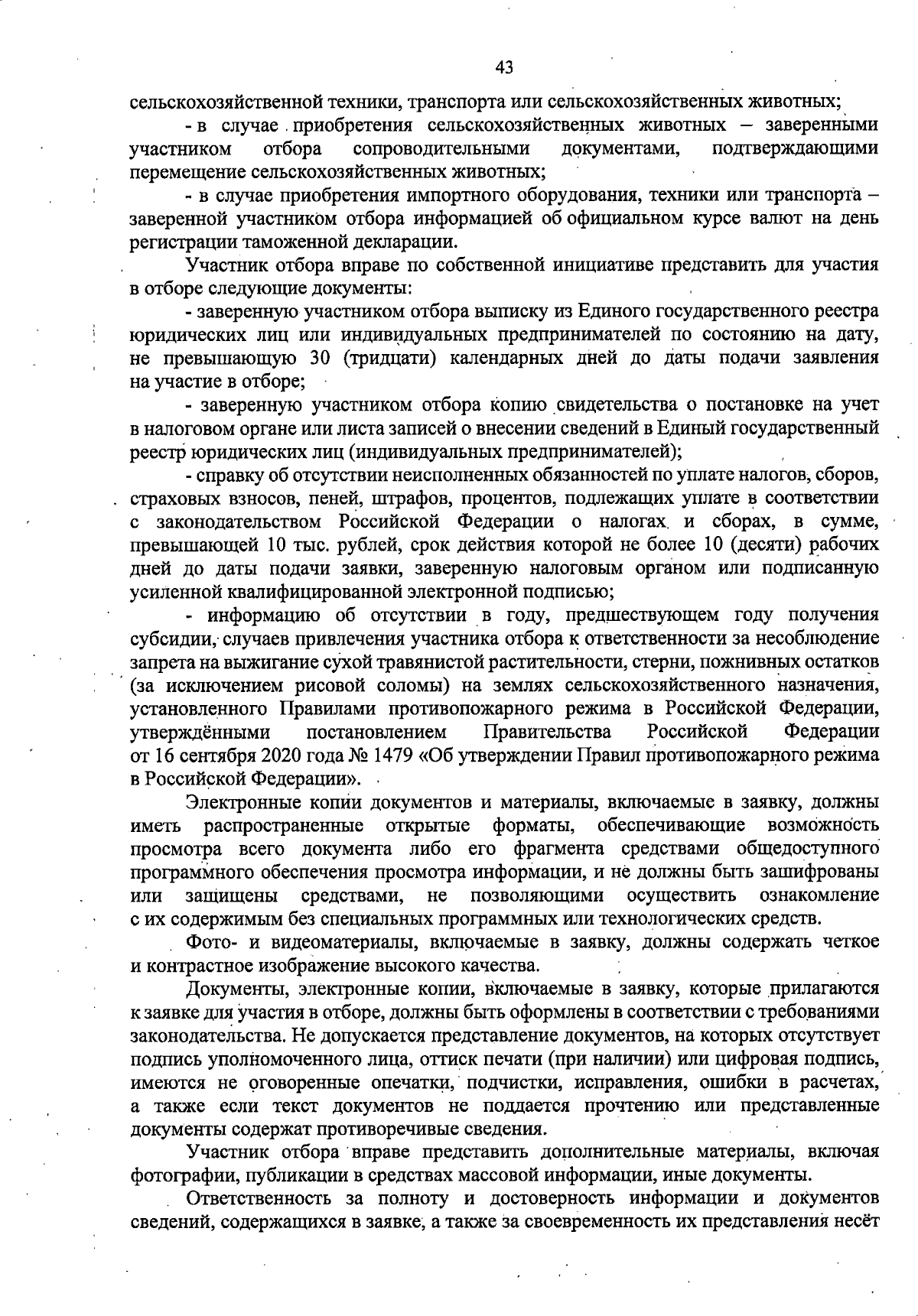 43

сельскохозяйственной техники, транспорта или сельскохозяйственных животных;

- в случае приобретения сельскохозяйственных животных – заверенными участником отбора сопроводительными документами, подтверждающими перемещение сельскохозяйственных животных;

- в случае приобретения импортного оборудования, техники или транспорта – заверенной участником отбора информацией об официальном курсе валют на день регистрации таможенной декларации.

Участник отбора вправе по собственной инициативе представить для участия в отборе следующие документы:

- заверенную участником отбора выписку из Единого государственного реестра юридических лиц или индивидуальных предпринимателей по состоянию на дату, не превышающую 30 (тридцати) календарных дней до даты подачи заявления на участие в отборе;

- заверенную участником отбора копию свидетельства о постановке на учет в налоговом органе или листа записей о внесении сведений в Единый государственный реестр юридических лиц (индивидуальных предпринимателей);

- справку об отсутствии неисполненных обязанностей по уплате налогов, сборов, страховых взносов, пеней, штрафов, процентов, подлежащих уплате в соответствии с законодательством Российской Федерации о налогах и сборах, в сумме, превышающей 10 тыс. рублей, срок действия которой не более 10 (десяти) рабочих дней до даты подачи заявки, заверенную налоговым органом или подписанную усиленной квалифицированной электронной подписью;

- информацию об отсутствии в году, предшествующем году получения субсидии, случаев привлечения участника отбора к ответственности за несоблюдение запрета на выжигание сухой травянистой растительности, стерни, пожнивных остатков (за исключением рисовой соломы) на землях сельскохозяйственного назначения, установленного Правилами противопожарного режима в Российской Федерации, утверждёнными постановлением Правительства Российской Федерации от 16 сентября 2020 года № 1479 «Об утверждении Правил противопожарного режима в Российской Федерации».

Электронные копии документов и материалы, включаемые в заявку, должны иметь распространенные открытые форматы, обеспечивающие возможность просмотра всего документа либо его фрагмента средствами общедоступного программного обеспечения просмотра информации, и не должны быть зашифрованы или защищены средствами, не позволяющими осуществить ознакомление с их содержимым без специальных программных или технологических средств.

Фото- и видеоматериалы, включаемые в заявку, должны содержать четкое и контрастное изображение высокого качества.

Документы, электронные копии, включаемые в заявку, которые прилагаются к заявке для участия в отборе, должны быть оформлены в соответствии с требованиями законодательства. Не допускается представление документов, на которых отсутствует подпись уполномоченного лица, оттиск печати (при наличии) или цифровая подпись, имеются не оговоренные опечатки, подчистки, исправления, ошибки в расчетах, а также если текст документов не поддается прочтению или представленные документы содержат противоречивые сведения.

Участник отбора вправе представить дополнительные материалы, включая фотографии, публикации в средствах массовой информации, иные документы.

Ответственность за полноту и достоверность информации и документов сведений, содержащихся в заявке, а также за своевременность их представления несёт